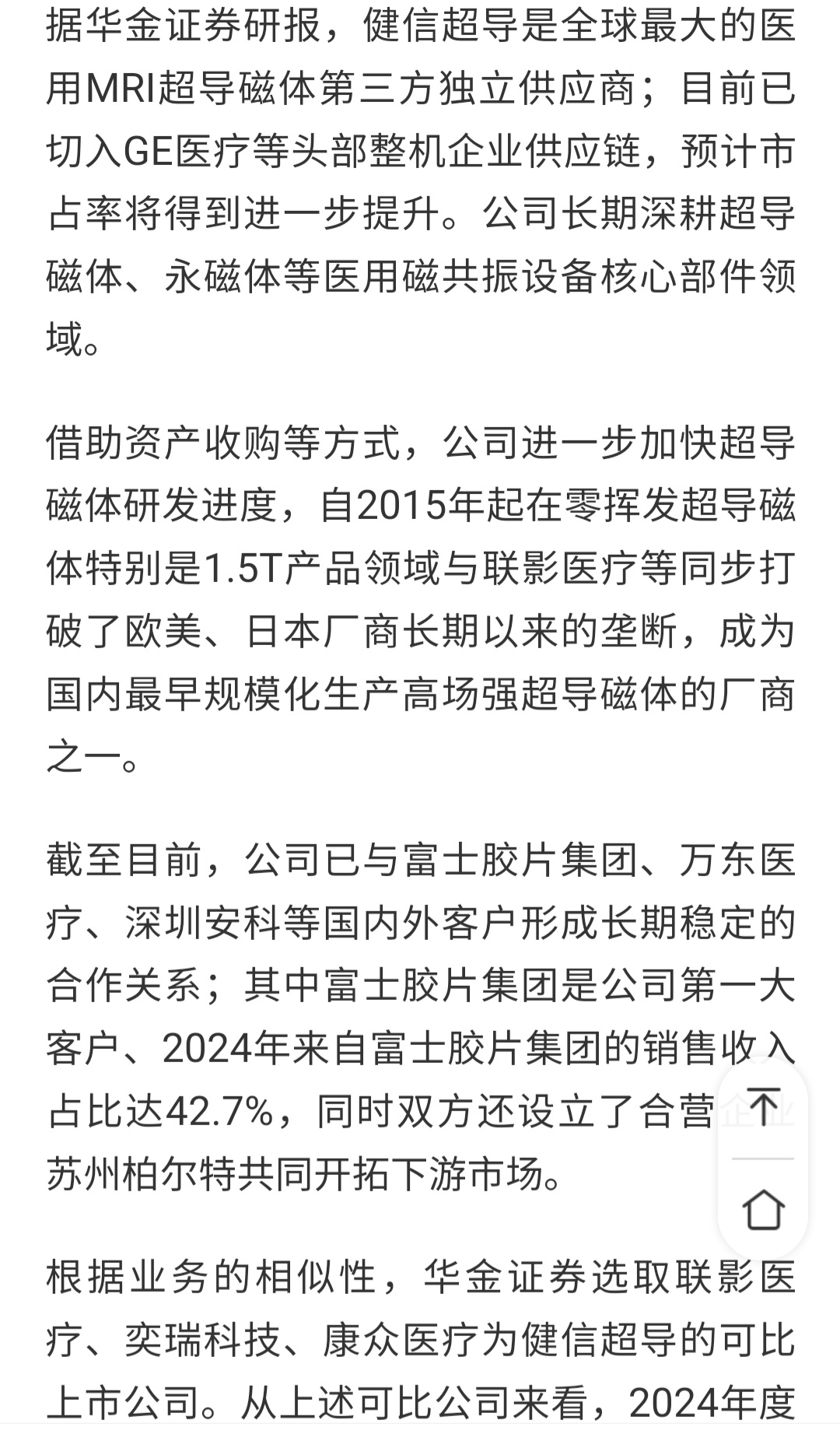 据华金证券研报，健信超导是全球最大的医用MRI超导磁体第三方独立供应商；目前已切入GE医疗等头部整机企业供应链，预计市占率将得到进一步提升。公司长期深耕超导磁体、永磁体等医用磁共振设备核心部件领域。

借助资产收购等方式，公司进一步加快超导磁体研发进度，自2015年起在零挥发超导磁体特别是1.5T产品领域与联影医疗等同步打破了欧美、日本厂商长期以来的垄断，成为国内最早规模化生产高场强超导磁体的厂商之一。

截至目前，公司已与富士胶片集团、万东医疗、深圳安科等国内外客户形成长期稳定的合作关系；其中富士胶片集团是公司第一大客户、2024年来自富士胶片集团的销售收入占比达42.7%，同时双方还设立了合营企业苏州柏尔特共同开拓下游市场。

根据业务的相似性，华金证券选取联影医疗、奕瑞科技、康众医疗为健信超导的可比上市公司。从上述可比公司来看，2024年度